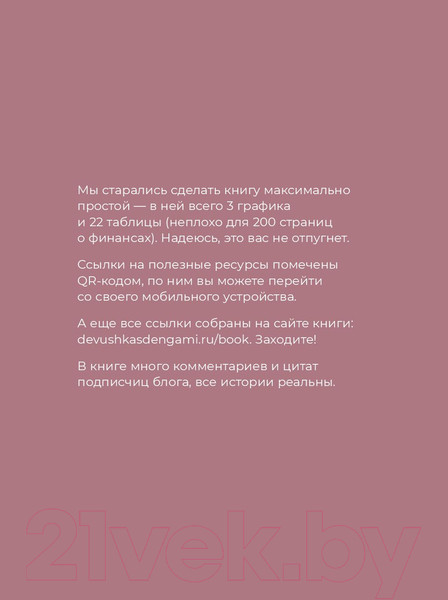 Мы старались сделать книгу максимально простой — в ней всего 3 графика и 22 таблицы (неплохо для 200 страниц о финансах). Надеюсь, это вас не отпугнет.

Ссылки на полезные ресурсы помечены QR-кодом, по ним вы можете перейти со своего мобильного устройства.

А еще все ссылки собраны на сайте книги: devushkasdengami.ru/book. Заходите!

В книге много комментариев и цитат подписчиц блога, все истории реальны.

21vek.by